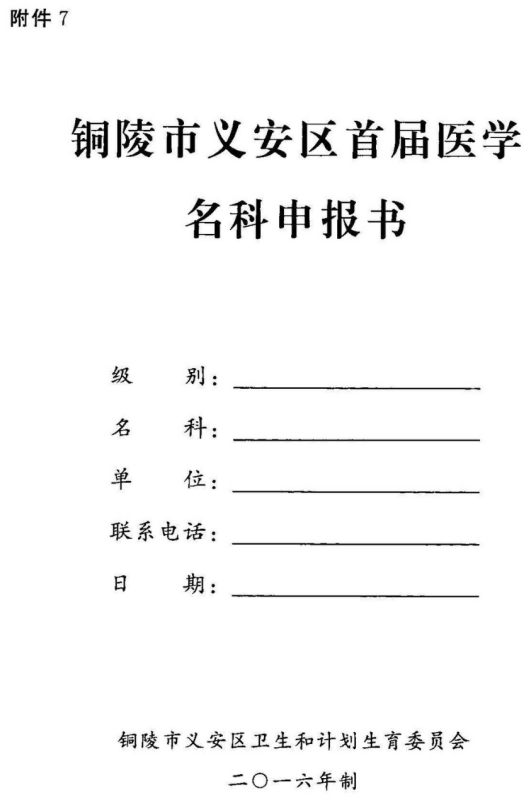 附件 7

铜陵市义安区首届医学名科申报书

级　　别：

名　　科：

单　　位：

联系电话：

日　　期：

铜陵市义安区卫生和计划生育委员会

二〇一六年制